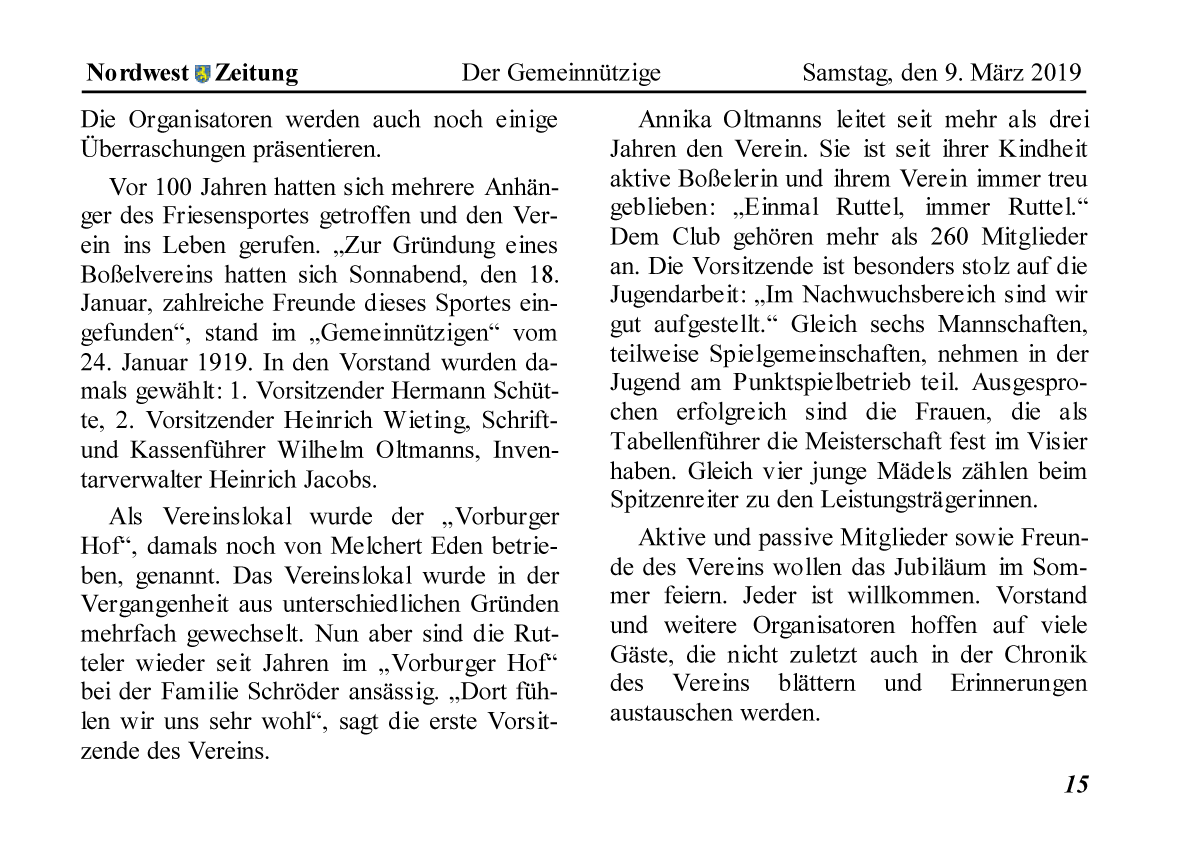 Nordwest Zeitung Der Gemeinnützige Samstag, den 9. März 2019

Die Organisatoren werden auch noch einige Überraschungen präsentieren.

Vor 100 Jahren hatten sich mehrere Anhänger des Friesensportes getroffen und den Verein ins Leben gerufen. „Zur Gründung eines Boßelvereins hatten sich Sonnabend, den 18. Januar, zahlreiche Freunde dieses Sportes eingefunden“, stand im „Gemeinnützigen“ vom 24. Januar 1919. In den Vorstand wurden damals gewählt: 1. Vorsitzender Hermann Schütte, 2. Vorsitzender Heinrich Wieting, Schrift- und Kassenführer Wilhelm Oltmanns, Inventarverwalter Heinrich Jacobs.

Als Vereinslokal wurde der „Vorburger Hof“, damals noch von Melchert Eden betrieben, genannt. Das Vereinslokal wurde in der Vergangenheit aus unterschiedlichen Gründen mehrfach gewechselt. Nun aber sind die Rutteler wieder seit Jahren im „Vorburger Hof“ bei der Familie Schröder ansässig. „Dort fühlen wir uns sehr wohl“, sagt die erste Vorsitzende des Vereins.

Annika Oltmanns leitet seit mehr als drei Jahren den Verein. Sie ist seit ihrer Kindheit aktive Boßelerin und ihrem Verein immer treu geblieben: „Einmal Ruttel, immer Ruttel.“ Dem Club gehören mehr als 260 Mitglieder an. Die Vorsitzende ist besonders stolz auf die Jugendarbeit: „Im Nachwuchsbereich sind wir gut aufgestellt.“ Gleich sechs Mannschaften, teilweise Spielgemeinschaften, nehmen in der Jugend am Punktspielbetrieb teil. Ausgesprochen erfolgreich sind die Frauen, die als Tabellenführer die Meisterschaft fest im Visier haben. Gleich vier junge Mädels zählen beim Spitzenreiter zu den Leistungsträgerinnen.

Aktive und passive Mitglieder sowie Freunde des Vereins wollen das Jubiläum im Sommer feiern. Jeder ist willkommen. Vorstand und weitere Organisatoren hoffen auf viele Gäste, die nicht zuletzt auch in der Chronik des Vereins blättern und Erinnerungen austauschen werden.

15